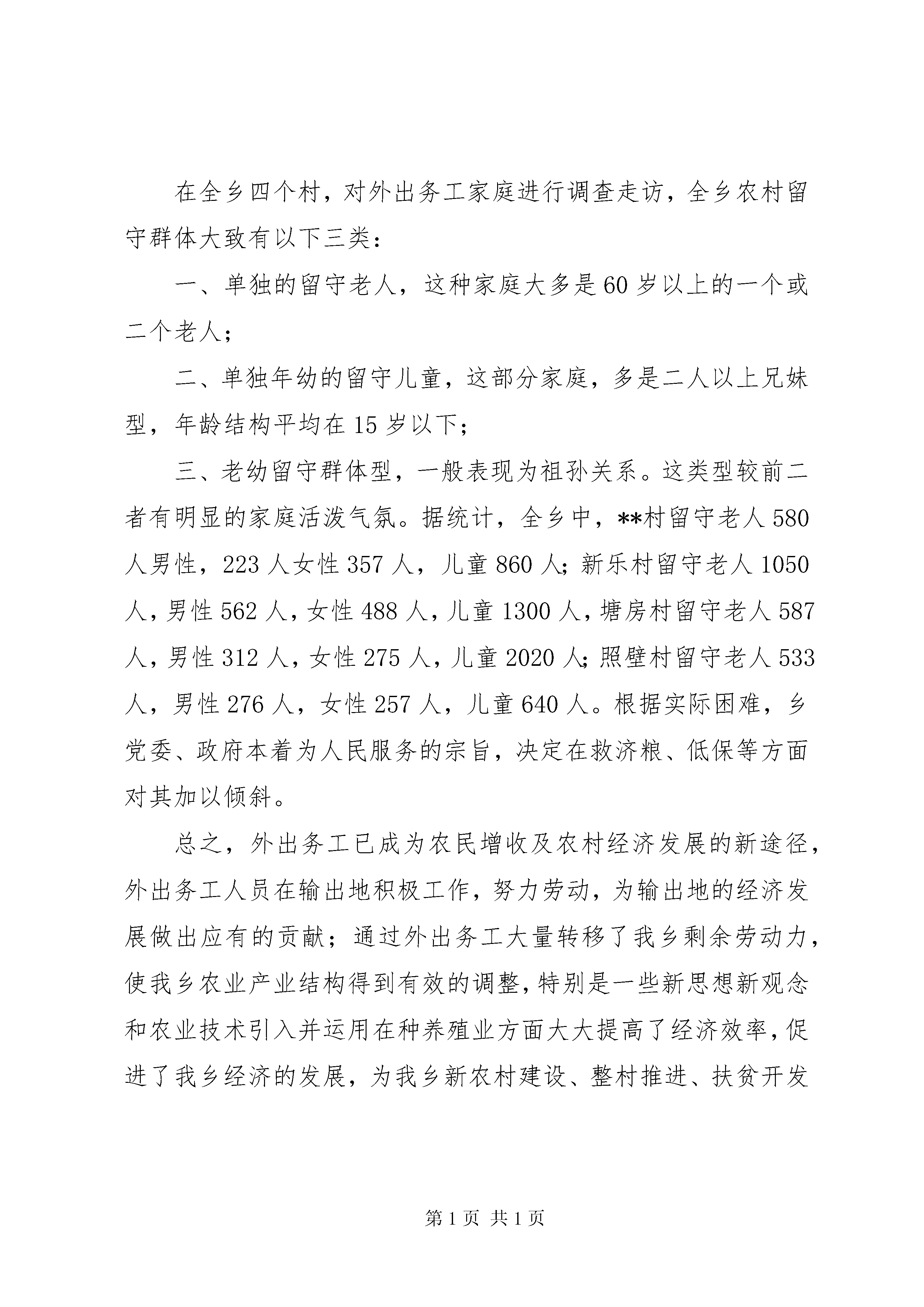 在全乡四个村，对外出务工家庭进行调查走访，全乡农村留守群体大致有以下三类：

一、单独的留守老人，这种家庭大多是60岁以上的一个或二个老人；

二、单独年幼的留守儿童，这部分家庭，多是二人以上兄妹型，年龄结构平均在15岁以下；

三、老幼留守群体型，一般表现为祖孙关系。这类型较前二者有明显的家庭活泼气氛。据统计，全乡中，**村留守老人580人男性，223人女性357人，儿童860人；新乐村留守老人1050人，男性562人，女性488人，儿童1300人，塘房村留守老人587人，男性312人，女性275人，儿童2020人；照壁村留守老人533人，男性276人，女性257人，儿童640人。根据实际困难，乡党委、政府本着为人民服务的宗旨，决定在救济粮、低保等方面对其加以倾斜。

总之，外出务工已成为农民增收及农村经济发展的新途径，外出务工人员在输出地积极工作，努力劳动，为输出地的经济发展做出应有的贡献；通过外出务工大量转移了我乡剩余劳动力，使我乡农业产业结构得到有效的调整，特别是一些新思想新观念和农业技术引入并运用在种养殖业方面大大提高了经济效率，促进了我乡经济的发展，为我乡新农村建设、整村推进、扶贫开发

第1页 共1页